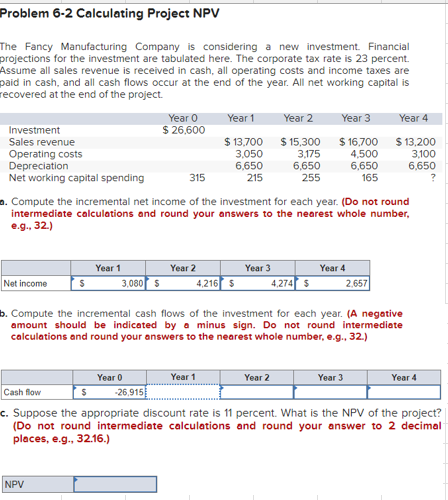 Problem 6-2 Calculating Project NPV

The Fancy Manufacturing Company is considering a new investment. Financial projections for the investment are tabulated here. The corporate tax rate is 23 percent. Assume all sales revenue is received in cash, all operating costs and income taxes are paid in cash, and all cash flows occur at the end of the year. All net working capital is recovered at the end of the project.

| | Year 0 | Year 1 | Year 2 | Year 3 | Year 4 |
|---|---|---|---|---|---|
| Investment | $ 26,600 | | | | |
| Sales revenue | | $ 13,700 | $ 15,300 | $ 16,700 | $ 13,200 |
| Operating costs | | 3,050 | 3,175 | 4,500 | 3,100 |
| Depreciation | | 6,650 | 6,650 | 6,650 | 6,650 |
| Net working capital spending | 315 | 215 | 255 | 165 | ? |

a. Compute the incremental net income of the investment for each year. (Do not round intermediate calculations and round your answers to the nearest whole number, e.g., 32.)

| | Year 1 | Year 2 | Year 3 | Year 4 |
|---|---|---|---|---|
| Net income | $ 3,080 | $ 4,216 | $ 4,274 | $ 2,657 |

b. Compute the incremental cash flows of the investment for each year. (A negative amount should be indicated by a minus sign. Do not round intermediate calculations and round your answers to the nearest whole number, e.g., 32.)

| | Year 0 | Year 1 | Year 2 | Year 3 | Year 4 |
|---|---|---|---|---|---|
| Cash flow | $ -26,915 | | | | |

c. Suppose the appropriate discount rate is 11 percent. What is the NPV of the project? (Do not round intermediate calculations and round your answer to 2 decimal places, e.g., 32.16.)

| NPV | |
|---|---|